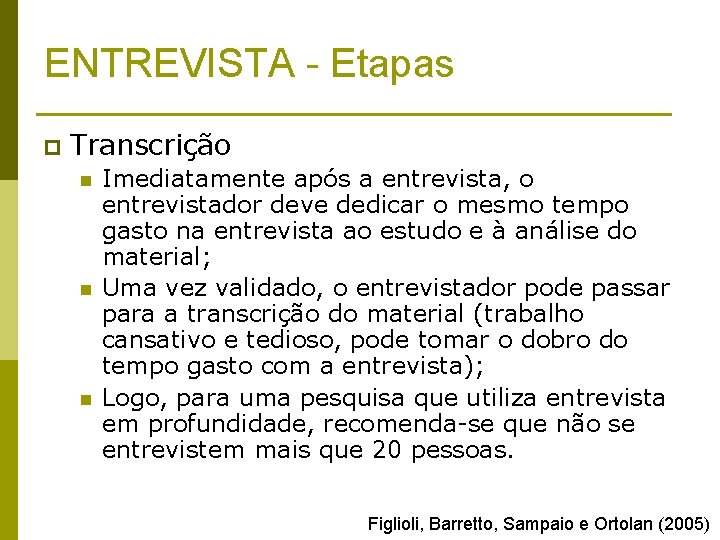 ENTREVISTA - Etapas

Transcrição

Imediatamente após a entrevista, o entrevistador deve dedicar o mesmo tempo gasto na entrevista ao estudo e à análise do material;

Uma vez validado, o entrevistador pode passar para a transcrição do material (trabalho cansativo e tedioso, pode tomar o dobro do tempo gasto com a entrevista);

Logo, para uma pesquisa que utiliza entrevista em profundidade, recomenda-se que não se entrevistem mais que 20 pessoas.

Figlioli, Barretto, Sampaio e Ortolan (2005)